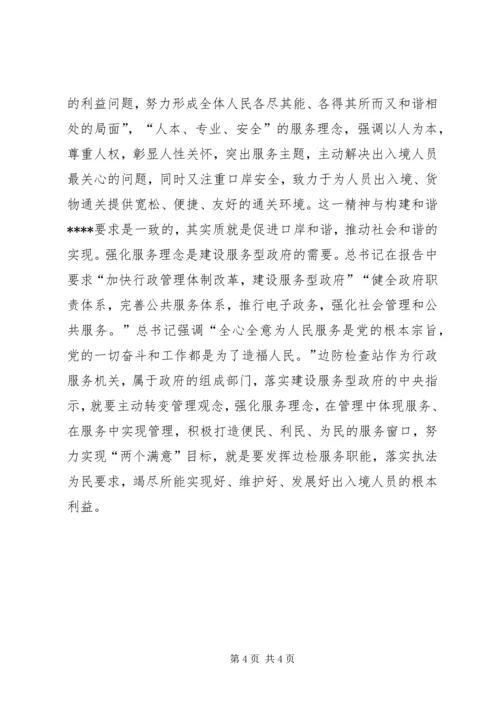 的利益问题，努力形成全体人民各尽其能、各得其所而又和谐相处的局面”，“人本、专业、安全”的服务理念，强调以人为本，尊重人权，彰显人性关怀，突出服务主题，主动解决出入境人员最关心的问题，同时又注重口岸安全，致力于为人员出入境、货物通关提供宽松、便捷、友好的通关环境。这一精神与构建和谐****要求是一致的，其实质就是促进口岸和谐，推动社会和谐的实现。强化服务理念是建设服务型政府的需要。总书记在报告中要求“加快行政管理体制改革，建设服务型政府”“健全政府职责体系，完善公共服务体系，推行电子政务，强化社会管理和公共服务。”总书记强调“全心全意为人民服务是党的根本宗旨，党的一切奋斗和工作都是为了造福人民。”边防检查站作为行政服务机关，属于政府的组成部门，落实建设服务型政府的中央指示，就要主动转变管理观念，强化服务理念，在管理中体现服务、在服务中实现管理，积极打造便民、利民、为民的服务窗口，努力实现“两个满意”目标，就是要发挥边检服务职能，落实执法为民要求，竭尽所能实现好、维护好、发展好出入境人员的根本利益。

第 4 页 共 4 页